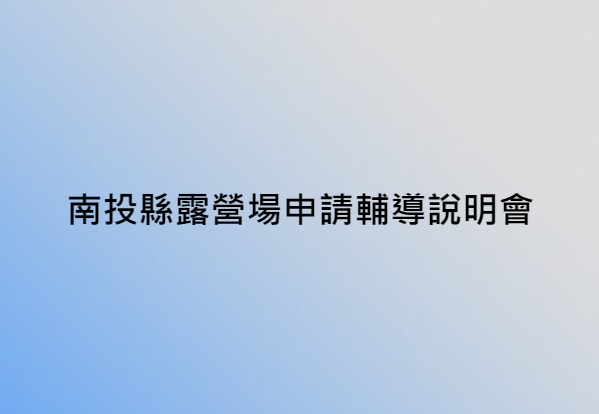 南投縣露營場申請輔導說明會